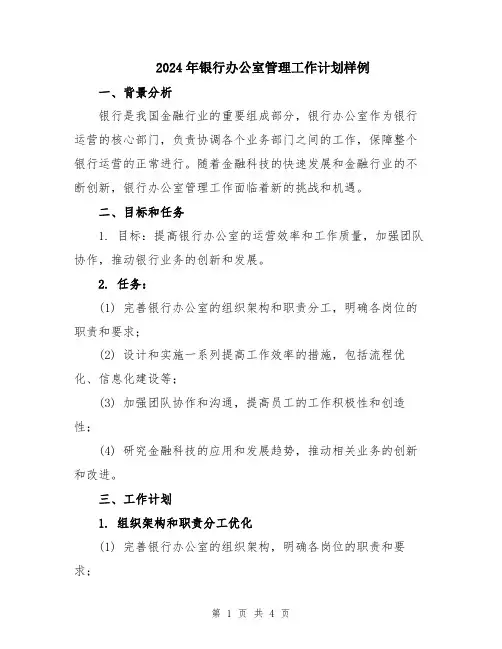 2024年银行办公室管理工作计划样例

一、背景分析

银行是我国金融行业的重要组成部分，银行办公室作为银行运营的核心部门，负责协调各个业务部门之间的工作，保障整个银行运营的正常进行。随着金融科技的快速发展和金融行业的不断创新，银行办公室管理工作面临着新的挑战和机遇。

二、目标和任务

1. 目标：提高银行办公室的运营效率和工作质量，加强团队协作，推动银行业务的创新和发展。

2. 任务：

(1) 完善银行办公室的组织架构和职责分工，明确各岗位的职责和要求；

(2) 设计和实施一系列提高工作效率的措施，包括流程优化、信息化建设等；

(3) 加强团队协作和沟通，提高员工的工作积极性和创造性；

(4) 研究金融科技的应用和发展趋势，推动相关业务的创新和改进。

三、工作计划

1. 组织架构和职责分工优化

(1) 完善银行办公室的组织架构，明确各岗位的职责和要求；

第 1 页 共 4 页